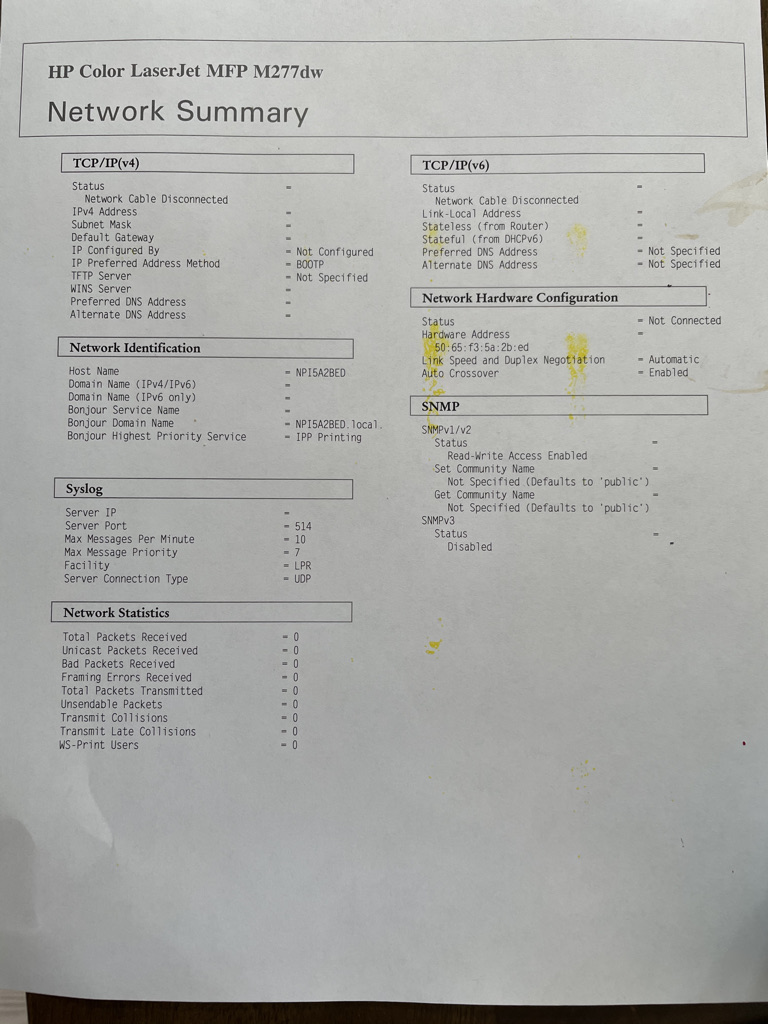 HP Color LaserJet MFP M277dw

Network Summary

TCP/IP(v4)

Status =
Network Cable Disconnected
IPv4 Address =
Subnet Mask =
Default Gateway =
IP Configured By = Not Configured
IP Preferred Address Method = BOOTP
TFTP Server = Not Specified
WINS Server =
Preferred DNS Address =
Alternate DNS Address =

Network Identification

Host Name = NPI5A2BED
Domain Name (IPv4/IPv6) =
Domain Name (IPv6 only) =
Bonjour Service Name =
Bonjour Domain Name = NPI5A2BED.local.
Bonjour Highest Priority Service = IPP Printing

Syslog

Server IP =
Server Port = 514
Max Messages Per Minute = 10
Max Message Priority = 7
Facility = LPR
Server Connection Type = UDP

Network Statistics

Total Packets Received = 0
Unicast Packets Received = 0
Bad Packets Received = 0
Framing Errors Received = 0
Total Packets Transmitted = 0
Unsendable Packets = 0
Transmit Collisions = 0
Transmit Late Collisions = 0
WS-Print Users = 0

TCP/IP(v6)

Status =
Network Cable Disconnected
Link-Local Address =
Stateless (from Router) =
Stateful (from DHCPv6) =
Preferred DNS Address = Not Specified
Alternate DNS Address = Not Specified

Network Hardware Configuration

Status = Not Connected
Hardware Address =
50:65:f3:5a:2b:ed
Link Speed and Duplex Negotiation = Automatic
Auto Crossover = Enabled

SNMP

SNMPv1/v2
Status =
Read-Write Access Enabled
Set Community Name =
Not Specified (Defaults to 'public')
Get Community Name =
Not Specified (Defaults to 'public')
SNMPv3
Status =
Disabled